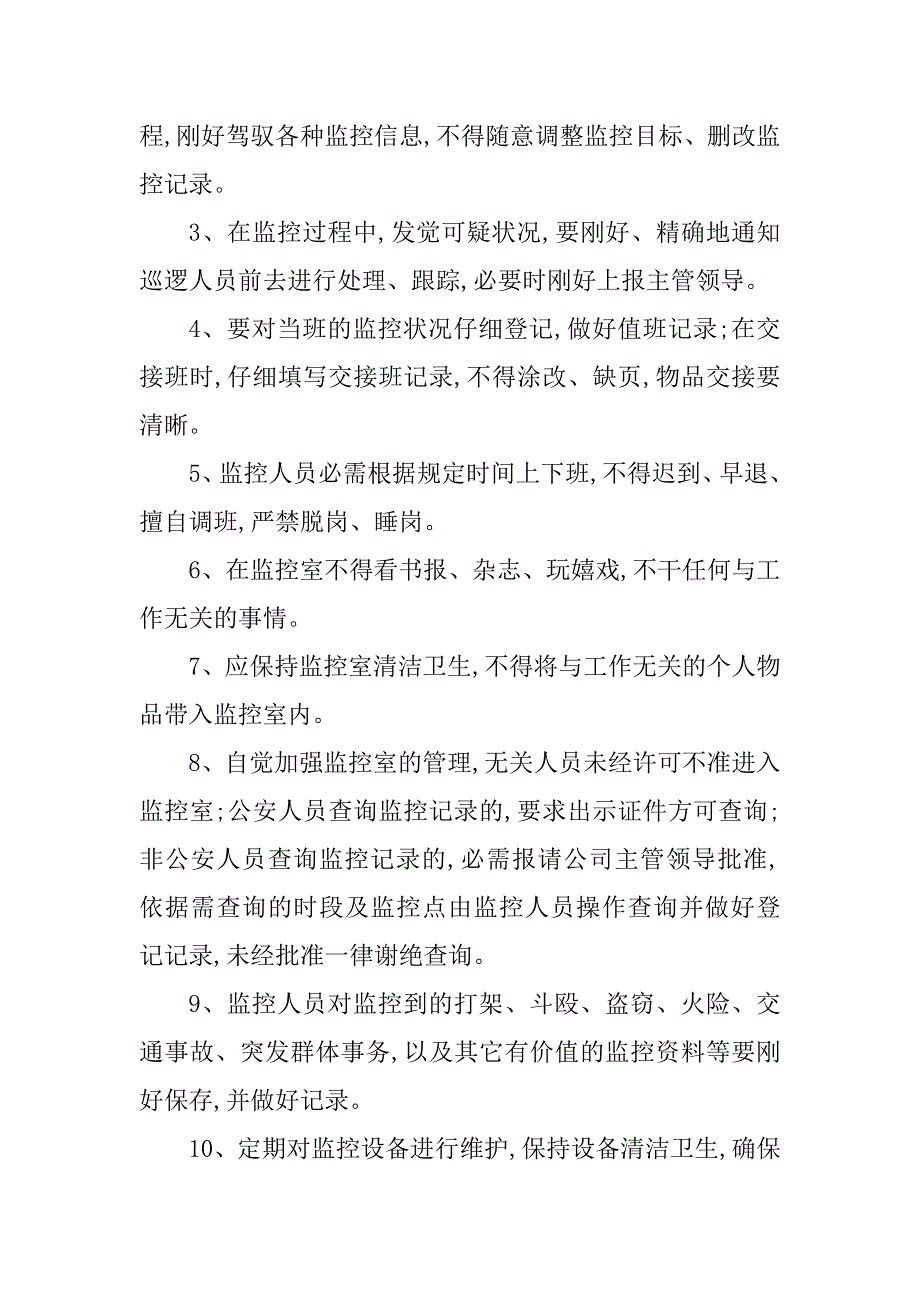 程,刚好驾驭各种监控信息,不得随意调整监控目标、删改监控记录。

3、在监控过程中,发觉可疑状况,要刚好、精确地通知巡逻人员前去进行处理、跟踪,必要时刚好上报主管领导。

4、要对当班的监控状况仔细登记,做好值班记录;在交接班时,仔细填写交接班记录,不得涂改、缺页,物品交接要清晰。

5、监控人员必需根据规定时间上下班,不得迟到、早退、擅自调班,严禁脱岗、睡岗。

6、在监控室不得看书报、杂志、玩嬉戏,不干任何与工作无关的事情。

7、应保持监控室清洁卫生,不得将与工作无关的个人物品带入监控室内。

8、自觉加强监控室的管理,无关人员未经许可不准进入监控室;公安人员查询监控记录的,要求出示证件方可查询;非公安人员查询监控记录的,必需报请公司主管领导批准,依据需查询的时段及监控点由监控人员操作查询并做好登记记录,未经批准一律谢绝查询。

9、监控人员对监控到的打架、斗殴、盗窃、火险、交通事故、突发群体事务,以及其它有价值的监控资料等要刚好保存,并做好记录。

10、定期对监控设备进行维护,保持设备清洁卫生,确保